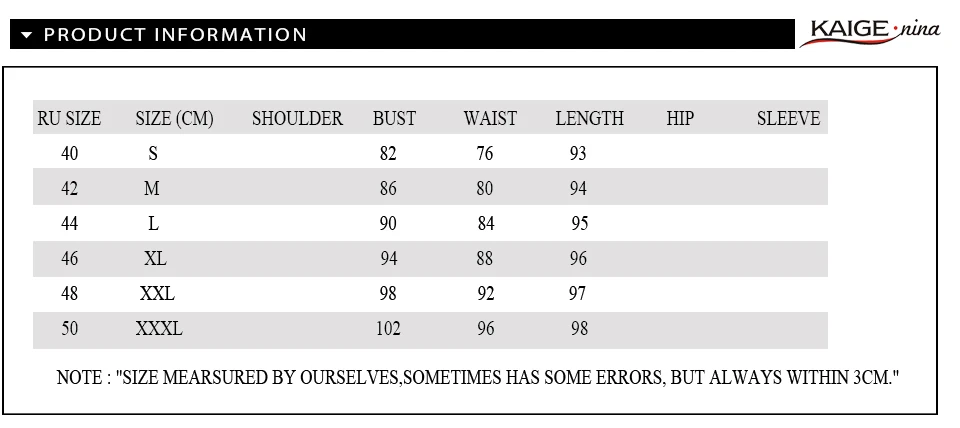 PRODUCT INFORMATION

KAIGE nina

| RU SIZE | SIZE (CM) | SHOULDER | BUST | WAIST | LENGTH | HIP | SLEEVE |
|---|---|---|---|---|---|---|---|
| 40 | S | | 82 | 76 | 93 | | |
| 42 | M | | 86 | 80 | 94 | | |
| 44 | L | | 90 | 84 | 95 | | |
| 46 | XL | | 94 | 88 | 96 | | |
| 48 | XXL | | 98 | 92 | 97 | | |
| 50 | XXXL | | 102 | 96 | 98 | | |

NOTE : "SIZE MEARSURED BY OURSELVES,SOMETIMES HAS SOME ERRORS, BUT ALWAYS WITHIN 3CM."